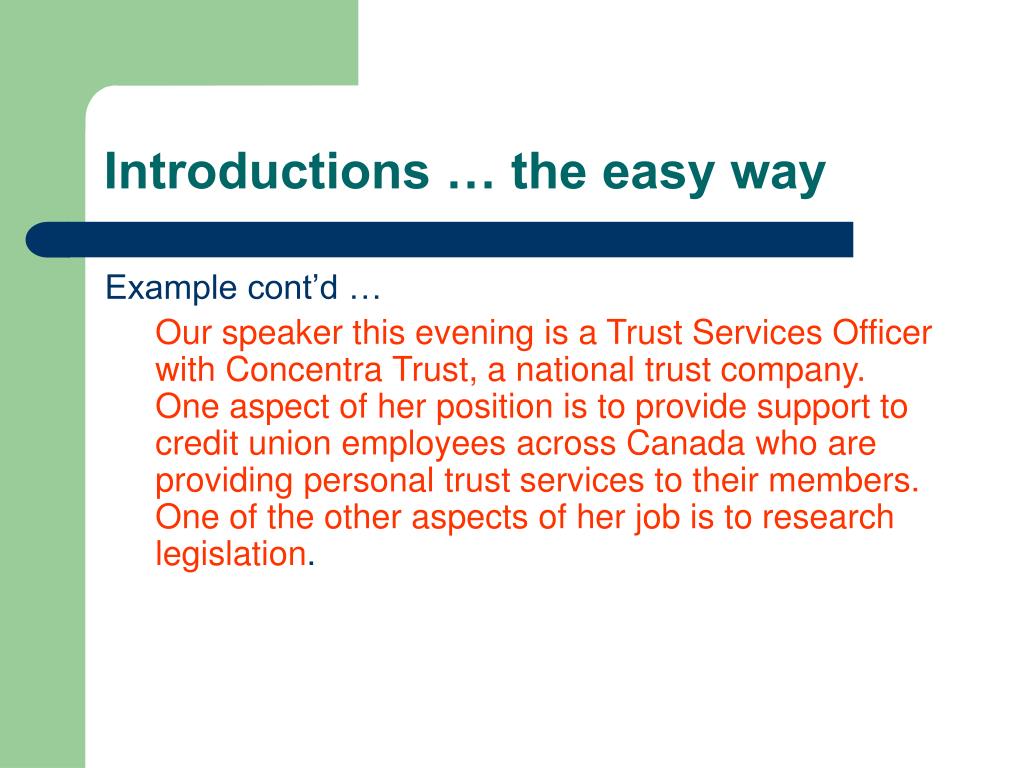 Introductions … the easy way

Example cont’d …

Our speaker this evening is a Trust Services Officer with Concentra Trust, a national trust company. One aspect of her position is to provide support to credit union employees across Canada who are providing personal trust services to their members. One of the other aspects of her job is to research legislation.